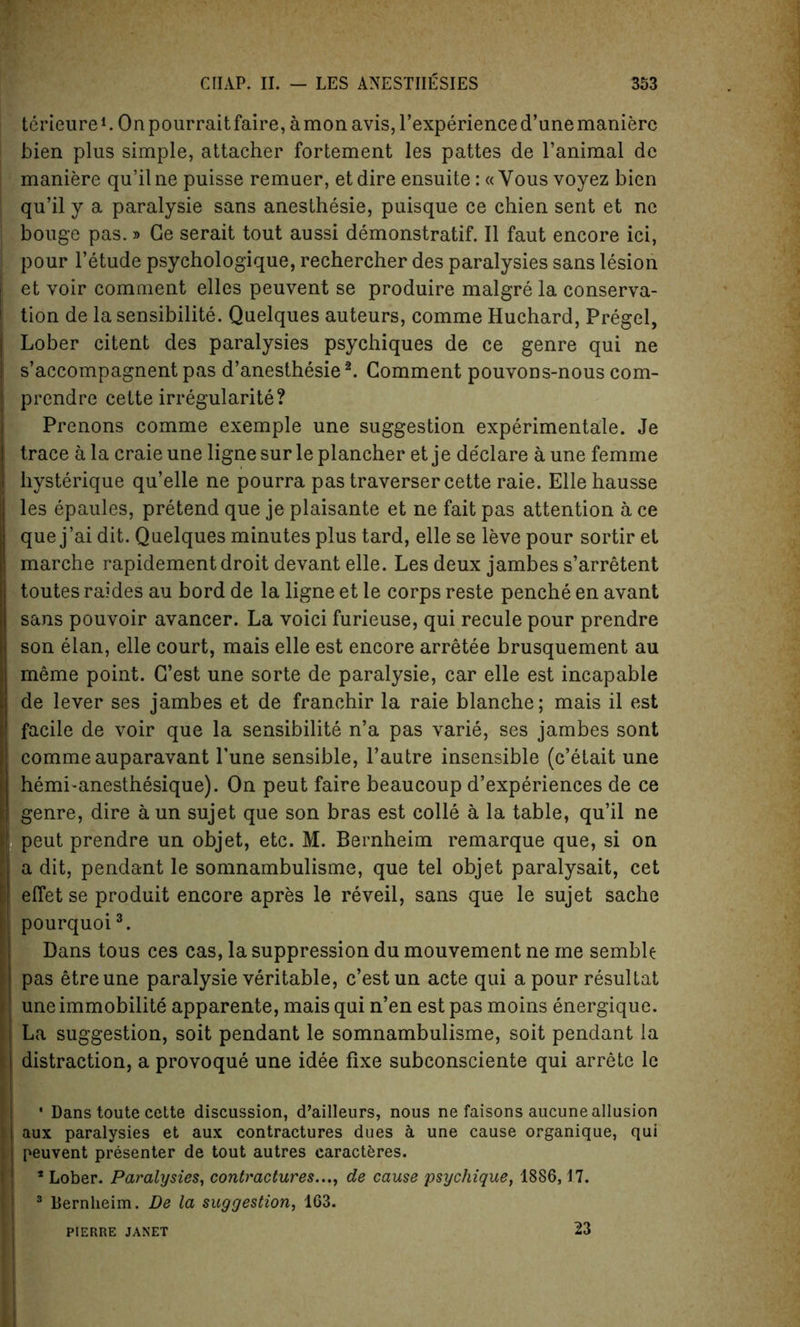 CHAP. II. — LES ANESTHÉSIES 353

térieure¹. On pourrait faire, à mon avis, l'expérience d'une manière bien plus simple, attacher fortement les pattes de l'animal de manière qu'il ne puisse remuer, et dire ensuite : « Vous voyez bien qu'il y a paralysie sans anesthésie, puisque ce chien sent et ne bouge pas. » Ce serait tout aussi démonstratif. Il faut encore ici, pour l'étude psychologique, rechercher des paralysies sans lésion et voir comment elles peuvent se produire malgré la conservation de la sensibilité. Quelques auteurs, comme Huchard, Prégel, Lober citent des paralysies psychiques de ce genre qui ne s'accompagnent pas d'anesthésie². Comment pouvons-nous comprendre cette irrégularité?

Prenons comme exemple une suggestion expérimentale. Je trace à la craie une ligne sur le plancher et je déclare à une femme hystérique qu'elle ne pourra pas traverser cette raie. Elle hausse les épaules, prétend que je plaisante et ne fait pas attention à ce que j'ai dit. Quelques minutes plus tard, elle se lève pour sortir et marche rapidement droit devant elle. Les deux jambes s'arrêtent toutes raides au bord de la ligne et le corps reste penché en avant sans pouvoir avancer. La voici furieuse, qui recule pour prendre son élan, elle court, mais elle est encore arrêtée brusquement au même point. C'est une sorte de paralysie, car elle est incapable de lever ses jambes et de franchir la raie blanche; mais il est facile de voir que la sensibilité n'a pas varié, ses jambes sont comme auparavant l'une sensible, l'autre insensible (c'était une hémi-anesthésique). On peut faire beaucoup d'expériences de ce genre, dire à un sujet que son bras est collé à la table, qu'il ne peut prendre un objet, etc. M. Bernheim remarque que, si on a dit, pendant le somnambulisme, que tel objet paralysait, cet effet se produit encore après le réveil, sans que le sujet sache pourquoi³.

Dans tous ces cas, la suppression du mouvement ne me semble pas être une paralysie véritable, c'est un acte qui a pour résultat une immobilité apparente, mais qui n'en est pas moins énergique. La suggestion, soit pendant le somnambulisme, soit pendant la distraction, a provoqué une idée fixe subconsciente qui arrête le

¹ Dans toute cette discussion, d'ailleurs, nous ne faisons aucune allusion aux paralysies et aux contractures dues à une cause organique, qui peuvent présenter de tout autres caractères.
² Lober. Paralysies, contractures..., de cause psychique, 1886, 17.
³ Bernheim. De la suggestion, 163.

PIERRE JANET 23